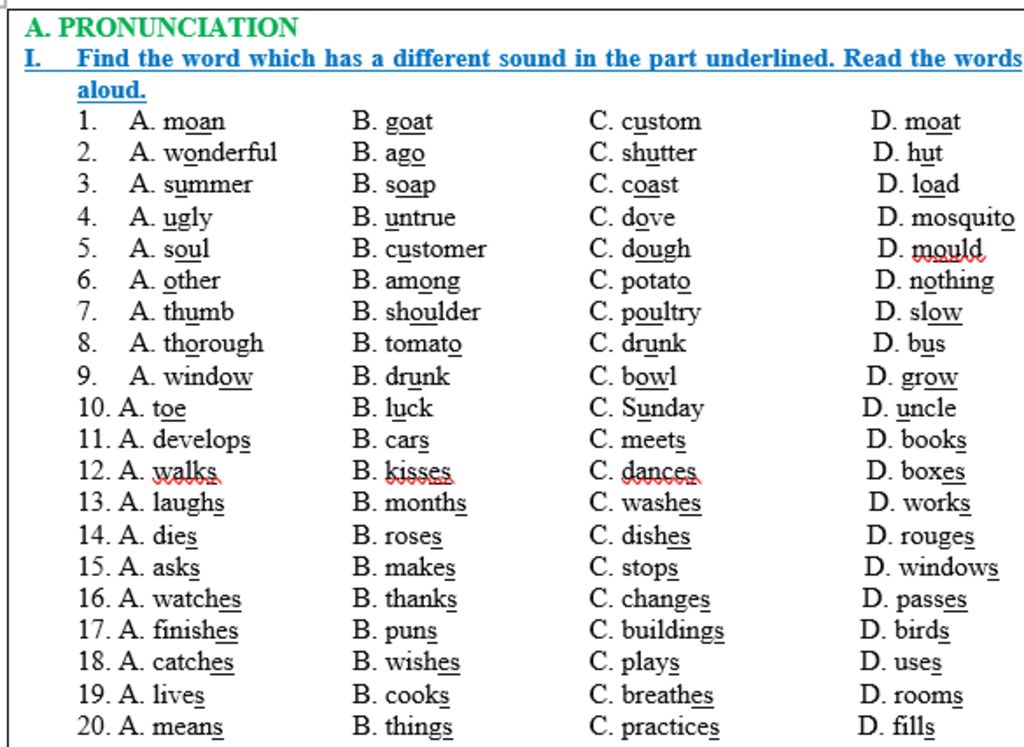 A. PRONUNCIATION

I. Find the word which has a different sound in the part underlined. Read the words aloud.

1. A. moan B. goat C. custom D. moat
2. A. wonderful B. ago C. shutter D. hut
3. A. summer B. soap C. coast D. load
4. A. ugly B. untrue C. dove D. mosquito
5. A. soul B. customer C. dough D. mould
6. A. other B. among C. potato D. nothing
7. A. thumb B. shoulder C. poultry D. slow
8. A. thorough B. tomato C. drunk D. bus
9. A. window B. drunk C. bowl D. grow
10. A. toe B. luck C. Sunday D. uncle
11. A. develops B. cars C. meets D. books
12. A. walks B. kisses C. dances D. boxes
13. A. laughs B. months C. washes D. works
14. A. dies B. roses C. dishes D. rouges
15. A. asks B. makes C. stops D. windows
16. A. watches B. thanks C. changes D. passes
17. A. finishes B. puns C. buildings D. birds
18. A. catches B. wishes C. plays D. uses
19. A. lives B. cooks C. breathes D. rooms
20. A. means B. things C. practices D. fills